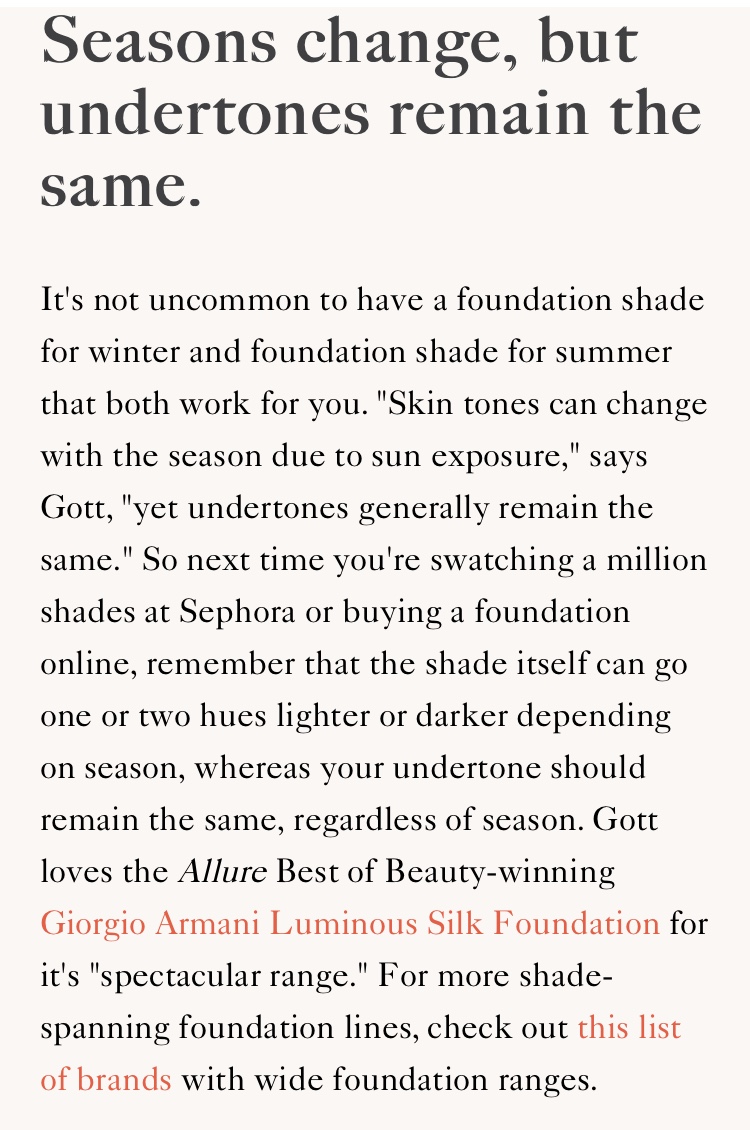 Seasons change, but undertones remain the same.

It's not uncommon to have a foundation shade for winter and foundation shade for summer that both work for you. "Skin tones can change with the season due to sun exposure," says Gott, "yet undertones generally remain the same." So next time you're swatching a million shades at Sephora or buying a foundation online, remember that the shade itself can go one or two hues lighter or darker depending on season, whereas your undertone should remain the same, regardless of season. Gott loves the Allure Best of Beauty-winning Giorgio Armani Luminous Silk Foundation for it's "spectacular range." For more shade-spanning foundation lines, check out this list of brands with wide foundation ranges.